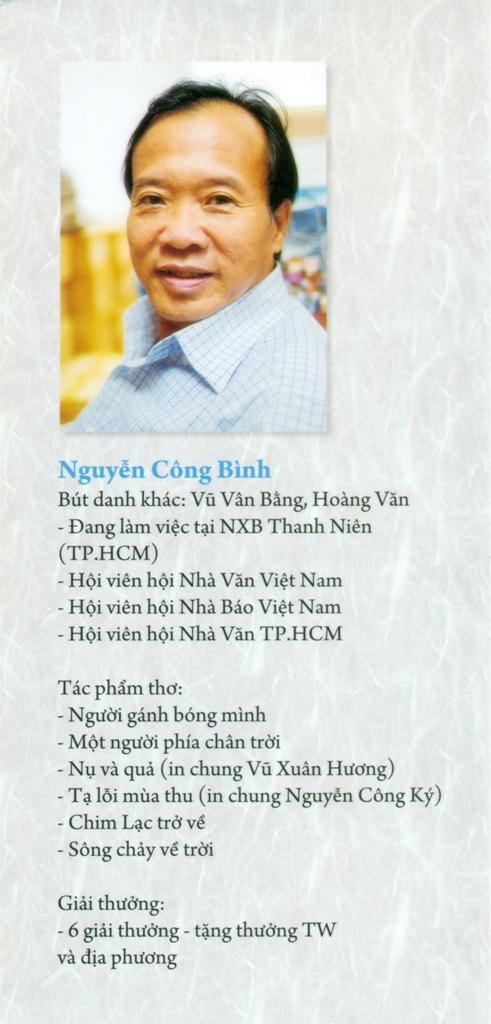 Nguyễn Công Bình
Bút danh khác: Vũ Vân Bằng, Hoàng Văn
- Đang làm việc tại NXB Thanh Niên (TP.HCM)
- Hội viên hội Nhà Văn Việt Nam
- Hội viên hội Nhà Báo Việt Nam
- Hội viên hội Nhà Văn TP.HCM

Tác phẩm thơ:
- Người gánh bóng mình
- Một người phía chân trời
- Nụ và quả (in chung Vũ Xuân Hương)
- Tạ lỗi mùa thu (in chung Nguyễn Công Ký)
- Chim Lạc trở về
- Sông chảy về trời

Giải thưởng:
- 6 giải thưởng - tặng thưởng TW và địa phương